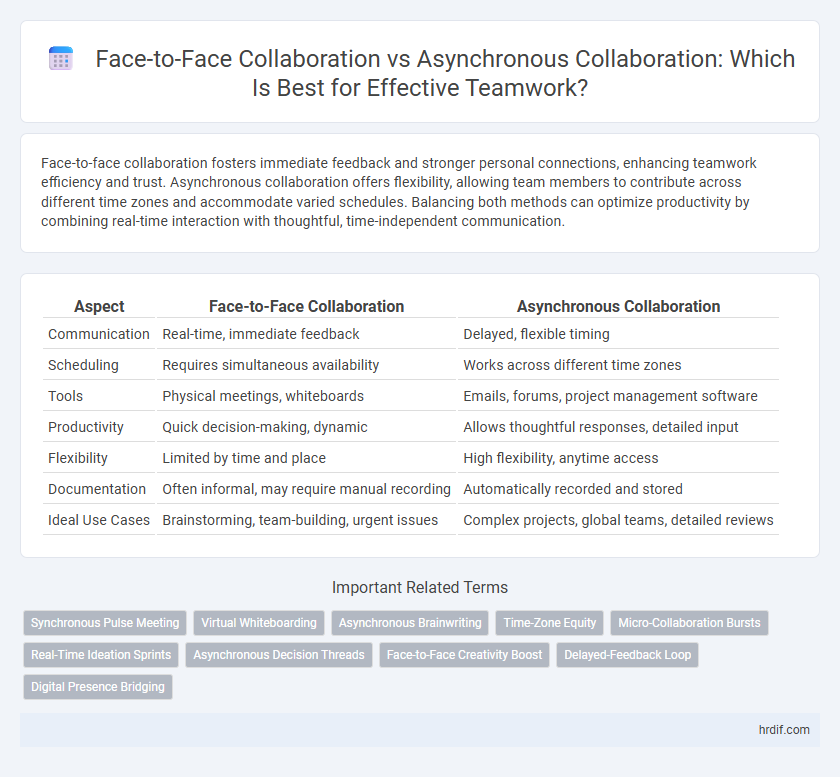 Face-to-Face Collaboration vs Asynchronous Collaboration: Which Is Best for Effective Teamwork?

Face-to-face collaboration fosters immediate feedback and stronger personal connections, enhancing teamwork efficiency and trust. Asynchronous collaboration offers flexibility, allowing team members to contribute across different time zones and accommodate varied schedules. Balancing both methods can optimize productivity by combining real-time interaction with thoughtful, time-independent communication.

| Aspect | Face-to-Face Collaboration | Asynchronous Collaboration |
|---|---|---|
| Communication | Real-time, immediate feedback | Delayed, flexible timing |
| Scheduling | Requires simultaneous availability | Works across different time zones |
| Tools | Physical meetings, whiteboards | Emails, forums, project management software |
| Productivity | Quick decision-making, dynamic | Allows thoughtful responses, detailed input |
| Flexibility | Limited by time and place | High flexibility, anytime access |
| Documentation | Often informal, may require manual recording | Automatically recorded and stored |
| Ideal Use Cases | Brainstorming, team-building, urgent issues | Complex projects, global teams, detailed reviews |

Important Related Terms

Synchronous Pulse Meeting
Virtual Whiteboarding
Asynchronous Brainwriting
Time-Zone Equity
Micro-Collaboration Bursts
Real-Time Ideation Sprints
Asynchronous Decision Threads
Face-to-Face Creativity Boost
Delayed-Feedback Loop
Digital Presence Bridging

hrdif.com